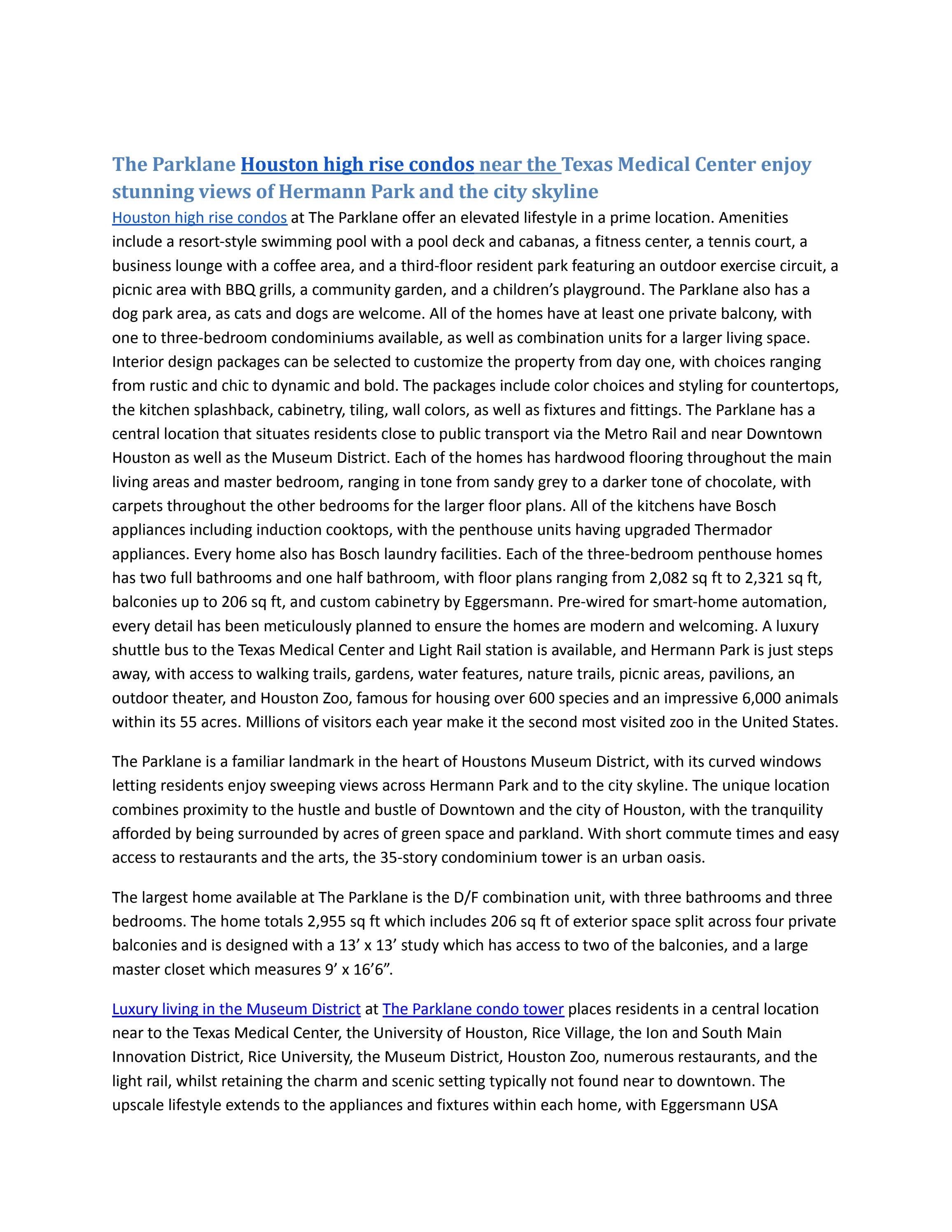 The Parklane Houston high rise condos near the Texas Medical Center enjoy stunning views of Hermann Park and the city skyline

Houston high rise condos at The Parklane offer an elevated lifestyle in a prime location. Amenities include a resort-style swimming pool with a pool deck and cabanas, a fitness center, a tennis court, a business lounge with a coffee area, and a third-floor resident park featuring an outdoor exercise circuit, a picnic area with BBQ grills, a community garden, and a children's playground. The Parklane also has a dog park area, as cats and dogs are welcome. All of the homes have at least one private balcony, with one to three-bedroom condominiums available, as well as combination units for a larger living space. Interior design packages can be selected to customize the property from day one, with choices ranging from rustic and chic to dynamic and bold. The packages include color choices and styling for countertops, the kitchen splashback, cabinetry, tiling, wall colors, as well as fixtures and fittings. The Parklane has a central location that situates residents close to public transport via the Metro Rail and near Downtown Houston as well as the Museum District. Each of the homes has hardwood flooring throughout the main living areas and master bedroom, ranging in tone from sandy grey to a darker tone of chocolate, with carpets throughout the other bedrooms for the larger floor plans. All of the kitchens have Bosch appliances including induction cooktops, with the penthouse units having upgraded Thermador appliances. Every home also has Bosch laundry facilities. Each of the three-bedroom penthouse homes has two full bathrooms and one half bathroom, with floor plans ranging from 2,082 sq ft to 2,321 sq ft, balconies up to 206 sq ft, and custom cabinetry by Eggersmann. Pre-wired for smart-home automation, every detail has been meticulously planned to ensure the homes are modern and welcoming. A luxury shuttle bus to the Texas Medical Center and Light Rail station is available, and Hermann Park is just steps away, with access to walking trails, gardens, water features, nature trails, picnic areas, pavilions, an outdoor theater, and Houston Zoo, famous for housing over 600 species and an impressive 6,000 animals within its 55 acres. Millions of visitors each year make it the second most visited zoo in the United States.

The Parklane is a familiar landmark in the heart of Houstons Museum District, with its curved windows letting residents enjoy sweeping views across Hermann Park and to the city skyline. The unique location combines proximity to the hustle and bustle of Downtown and the city of Houston, with the tranquility afforded by being surrounded by acres of green space and parkland. With short commute times and easy access to restaurants and the arts, the 35-story condominium tower is an urban oasis.

The largest home available at The Parklane is the D/F combination unit, with three bathrooms and three bedrooms. The home totals 2,955 sq ft which includes 206 sq ft of exterior space split across four private balconies and is designed with a 13' x 13' study which has access to two of the balconies, and a large master closet which measures 9' x 16'6".

Luxury living in the Museum District at The Parklane condo tower places residents in a central location near to the Texas Medical Center, the University of Houston, Rice Village, the Ion and South Main Innovation District, Rice University, the Museum District, Houston Zoo, numerous restaurants, and the light rail, whilst retaining the charm and scenic setting typically not found near to downtown. The upscale lifestyle extends to the appliances and fixtures within each home, with Eggersmann USA